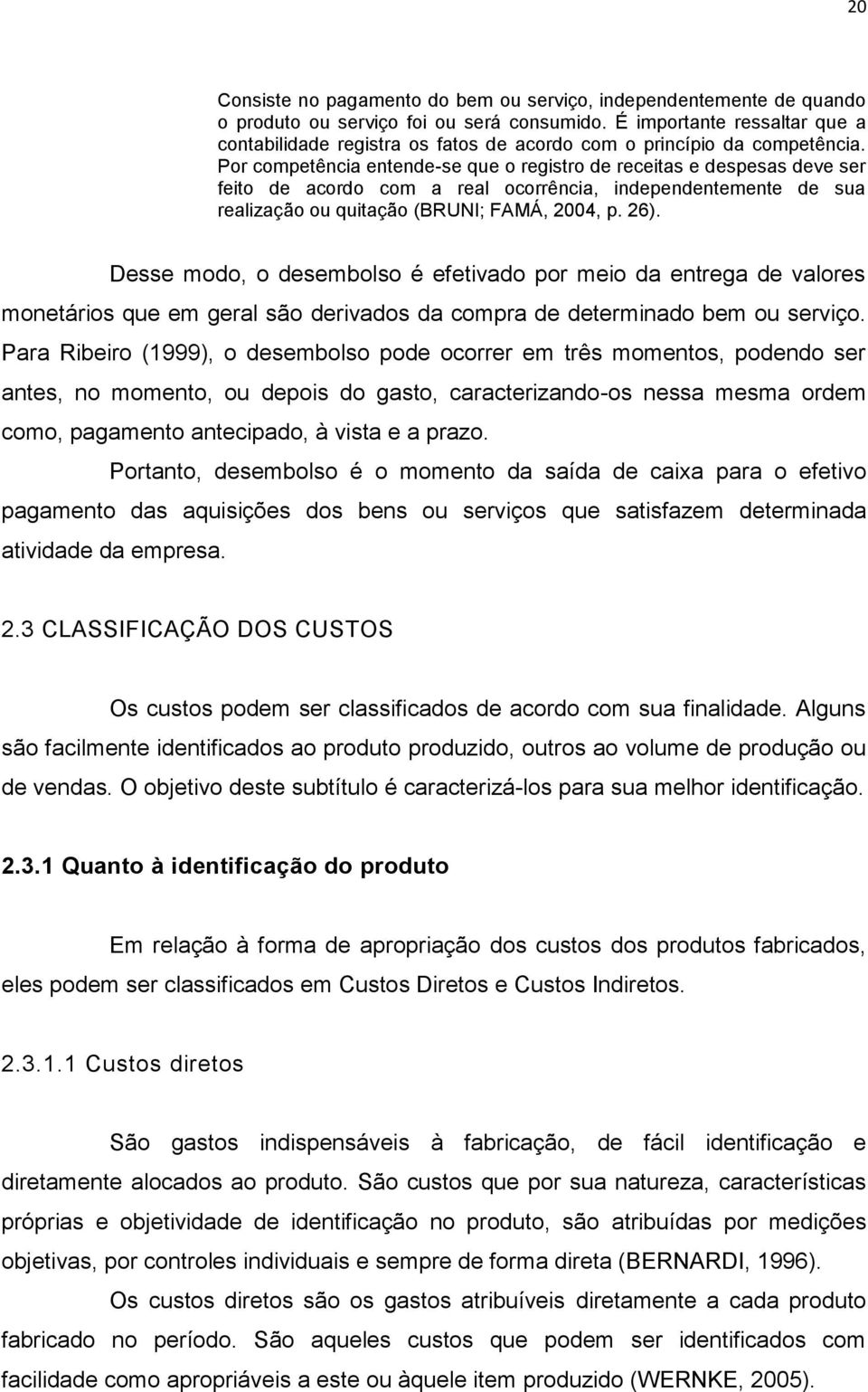 20

Consiste no pagamento do bem ou serviço, independentemente de quando o produto ou serviço foi ou será consumido. É importante ressaltar que a contabilidade registra os fatos de acordo com o princípio da competência. Por competência entende-se que o registro de receitas e despesas deve ser feito de acordo com a real ocorrência, independentemente de sua realização ou quitação (BRUNI; FAMÁ, 2004, p. 26).

Desse modo, o desembolso é efetivado por meio da entrega de valores monetários que em geral são derivados da compra de determinado bem ou serviço. Para Ribeiro (1999), o desembolso pode ocorrer em três momentos, podendo ser antes, no momento, ou depois do gasto, caracterizando-os nessa mesma ordem como, pagamento antecipado, à vista e a prazo.

Portanto, desembolso é o momento da saída de caixa para o efetivo pagamento das aquisições dos bens ou serviços que satisfazem determinada atividade da empresa.

2.3 CLASSIFICAÇÃO DOS CUSTOS

Os custos podem ser classificados de acordo com sua finalidade. Alguns são facilmente identificados ao produto produzido, outros ao volume de produção ou de vendas. O objetivo deste subtítulo é caracterizá-los para sua melhor identificação.

2.3.1 Quanto à identificação do produto

Em relação à forma de apropriação dos custos dos produtos fabricados, eles podem ser classificados em Custos Diretos e Custos Indiretos.

2.3.1.1 Custos diretos

São gastos indispensáveis à fabricação, de fácil identificação e diretamente alocados ao produto. São custos que por sua natureza, características próprias e objetividade de identificação no produto, são atribuídas por medições objetivas, por controles individuais e sempre de forma direta (BERNARDI, 1996).

Os custos diretos são os gastos atribuíveis diretamente a cada produto fabricado no período. São aqueles custos que podem ser identificados com facilidade como apropriáveis a este ou àquele item produzido (WERNKE, 2005).